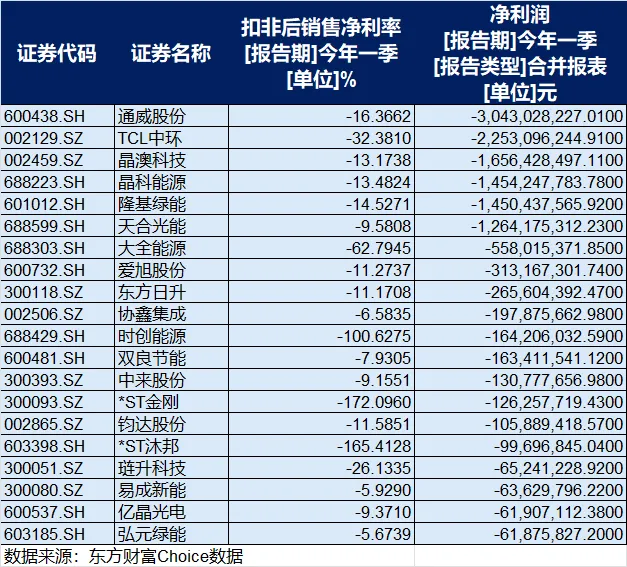 | 证券代码 | 证券名称 | 扣非后销售净利率 [报告期]今年一季 [单位]% | 净利润 [报告期]今年一季 [报告类型]合并报表 [单位]元 |
|---|---|---|---|
| 600438.SH | 通威股份 | -16.3662 | -3,043,028,227.0100 |
| 002129.SZ | TCL中环 | -32.3810 | -2,253,096,244.9100 |
| 002459.SZ | 晶澳科技 | -13.1738 | -1,656,428,497.1100 |
| 688223.SH | 晶科能源 | -13.4824 | -1,454,247,783.7800 |
| 601012.SH | 隆基绿能 | -14.5271 | -1,450,437,565.9200 |
| 688599.SH | 天合光能 | -9.5808 | -1,264,175,312.2300 |
| 688303.SH | 大全能源 | -62.7945 | -558,015,371.8500 |
| 600732.SH | 爱旭股份 | -11.2737 | -313,167,301.7400 |
| 300118.SZ | 东方日升 | -11.1708 | -265,604,392.4700 |
| 002506.SZ | 协鑫集成 | -6.5835 | -197,875,662.9800 |
| 688429.SH | 时创能源 | -100.6275 | -164,206,032.5900 |
| 600481.SH | 双良节能 | -7.9305 | -163,411,541.1200 |
| 300393.SZ | 中来股份 | -9.1551 | -130,777,656.9800 |
| 300093.SZ | *ST金刚 | -172.0960 | -126,257,719.4300 |
| 002865.SZ | 钧达股份 | -11.5851 | -105,889,418.5700 |
| 603398.SH | *ST沐邦 | -165.4128 | -99,696,845.0400 |
| 300051.SZ | 琏升科技 | -26.1335 | -65,241,228.9200 |
| 300080.SZ | 易成新能 | -5.9290 | -63,629,796.2200 |
| 600537.SH | 亿晶光电 | -9.3710 | -61,907,112.3800 |
| 603185.SH | 弘元绿能 | -5.6739 | -61,875,827.2000 |

数据来源：东方财富Choice数据